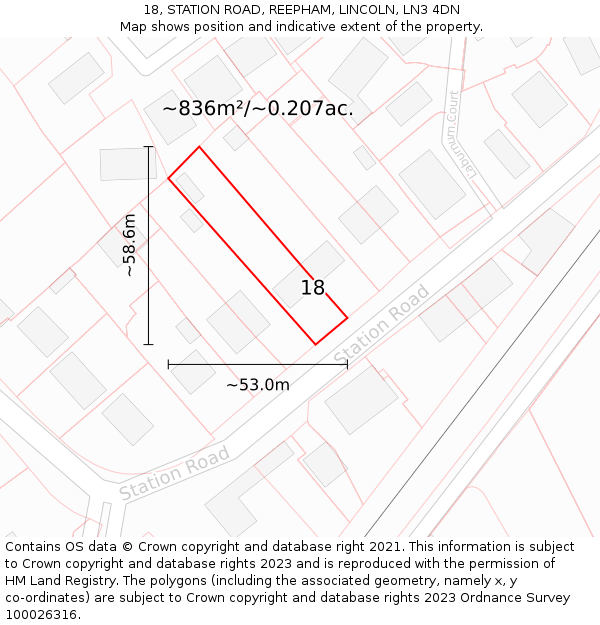 18, STATION ROAD, REEPHAM, LINCOLN, LN3 4DN
Map shows position and indicative extent of the property.

~836m²/~0.207ac.

Laburnum Court

~58.6m

18

Station Road

~53.0m

Station Road

Contains OS data © Crown copyright and database right 2021. This information is subject to Crown copyright and database rights 2023 and is reproduced with the permission of HM Land Registry. The polygons (including the associated geometry, namely x, y co-ordinates) are subject to Crown copyright and database rights 2023 Ordnance Survey 100026316.